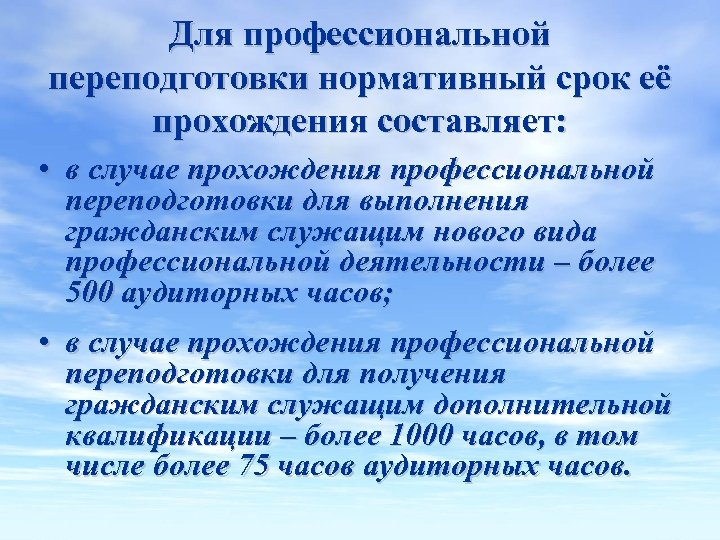 Для профессиональной переподготовки нормативный срок её прохождения составляет:

• в случае прохождения профессиональной переподготовки для выполнения гражданским служащим нового вида профессиональной деятельности – более 500 аудиторных часов;

• в случае прохождения профессиональной переподготовки для получения гражданским служащим дополнительной квалификации – более 1000 часов, в том числе более 75 часов аудиторных часов.